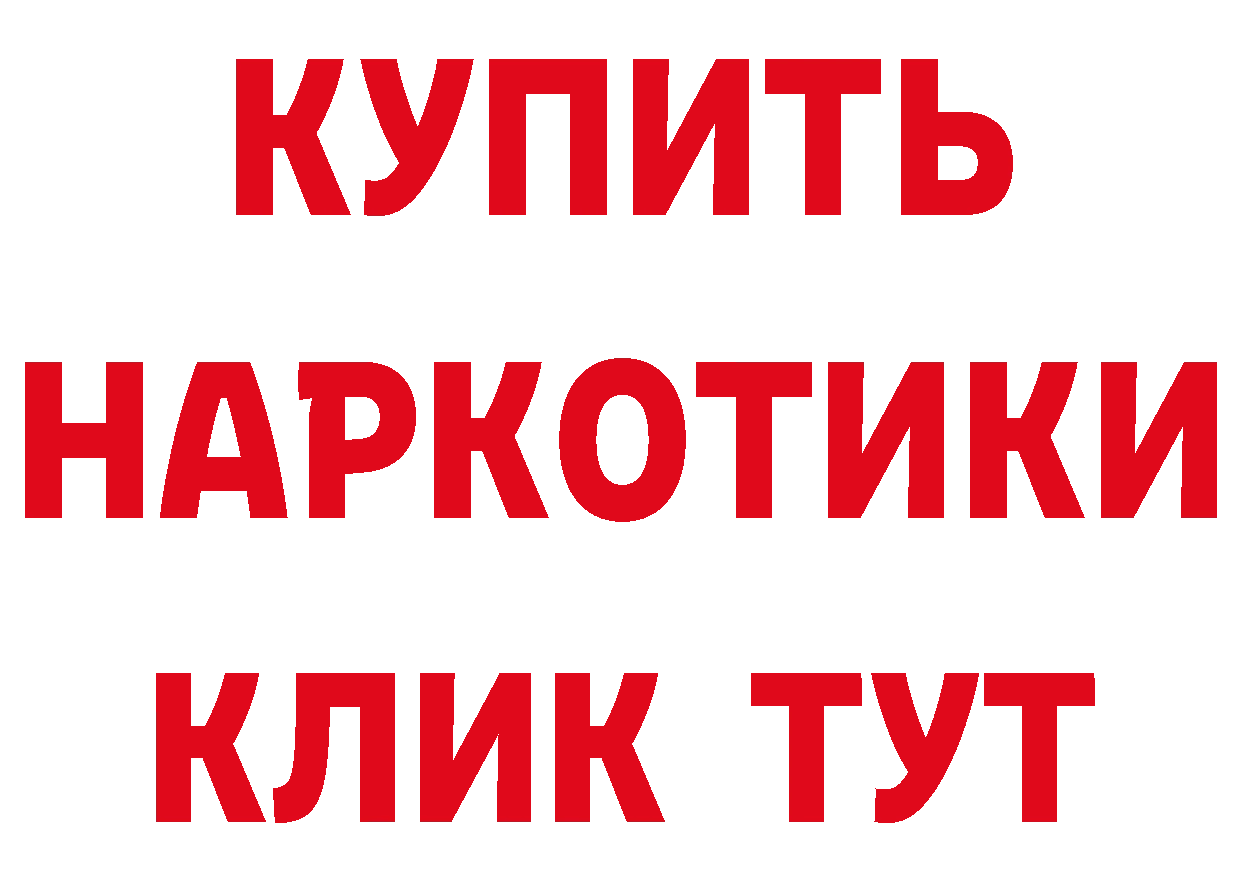 КУПИТЬ
НАРКОТИКИ
КЛИК ТУТ